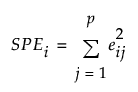 $SPE_i = \sum_{j=1}^{p} e_{ij}^2$